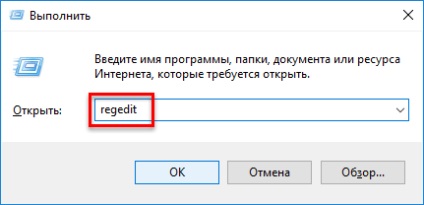 Выполнить

Введите имя программы, папки, документа или ресурса Интернета, которые требуется открыть.

Открыть: regedit

OK Отмена Обзор...